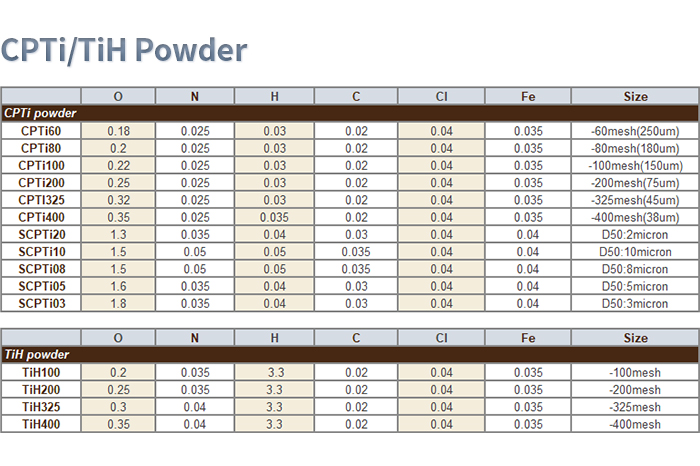 CPTi/TiH Powder

| | O | N | H | C | Cl | Fe | Size |
|---|---|---|---|---|---|---|---|
| CPTi powder | | | | | | | |
| CPTi60 | 0.18 | 0.025 | 0.03 | 0.02 | 0.04 | 0.035 | -60mesh(250um) |
| CPTi80 | 0.2 | 0.025 | 0.03 | 0.02 | 0.04 | 0.035 | -80mesh(180um) |
| CPTi100 | 0.22 | 0.025 | 0.03 | 0.02 | 0.04 | 0.035 | -100mesh(150um) |
| CPTi200 | 0.25 | 0.025 | 0.03 | 0.02 | 0.04 | 0.035 | -200mesh(75um) |
| CPTI325 | 0.32 | 0.025 | 0.03 | 0.02 | 0.04 | 0.035 | -325mesh(45um) |
| CPTi400 | 0.35 | 0.025 | 0.035 | 0.02 | 0.04 | 0.035 | -400mesh(38um) |
| SCPTi20 | 1.3 | 0.035 | 0.04 | 0.03 | 0.04 | 0.04 | D50:2micron |
| SCPTi10 | 1.5 | 0.05 | 0.05 | 0.035 | 0.04 | 0.04 | D50:10micron |
| SCPTi08 | 1.5 | 0.05 | 0.05 | 0.035 | 0.04 | 0.04 | D50:8micron |
| SCPTi05 | 1.6 | 0.035 | 0.04 | 0.03 | 0.04 | 0.04 | D50:5micron |
| SCPTi03 | 1.8 | 0.035 | 0.04 | 0.03 | 0.04 | 0.04 | D50:3micron |

| | O | N | H | C | Cl | Fe | Size |
|---|---|---|---|---|---|---|---|
| TiH powder | | | | | | | |
| TiH100 | 0.2 | 0.035 | 3.3 | 0.02 | 0.04 | 0.035 | -100mesh |
| TiH200 | 0.25 | 0.035 | 3.3 | 0.02 | 0.04 | 0.035 | -200mesh |
| TiH325 | 0.3 | 0.04 | 3.3 | 0.02 | 0.04 | 0.035 | -325mesh |
| TiH400 | 0.35 | 0.04 | 3.3 | 0.02 | 0.04 | 0.035 | -400mesh |